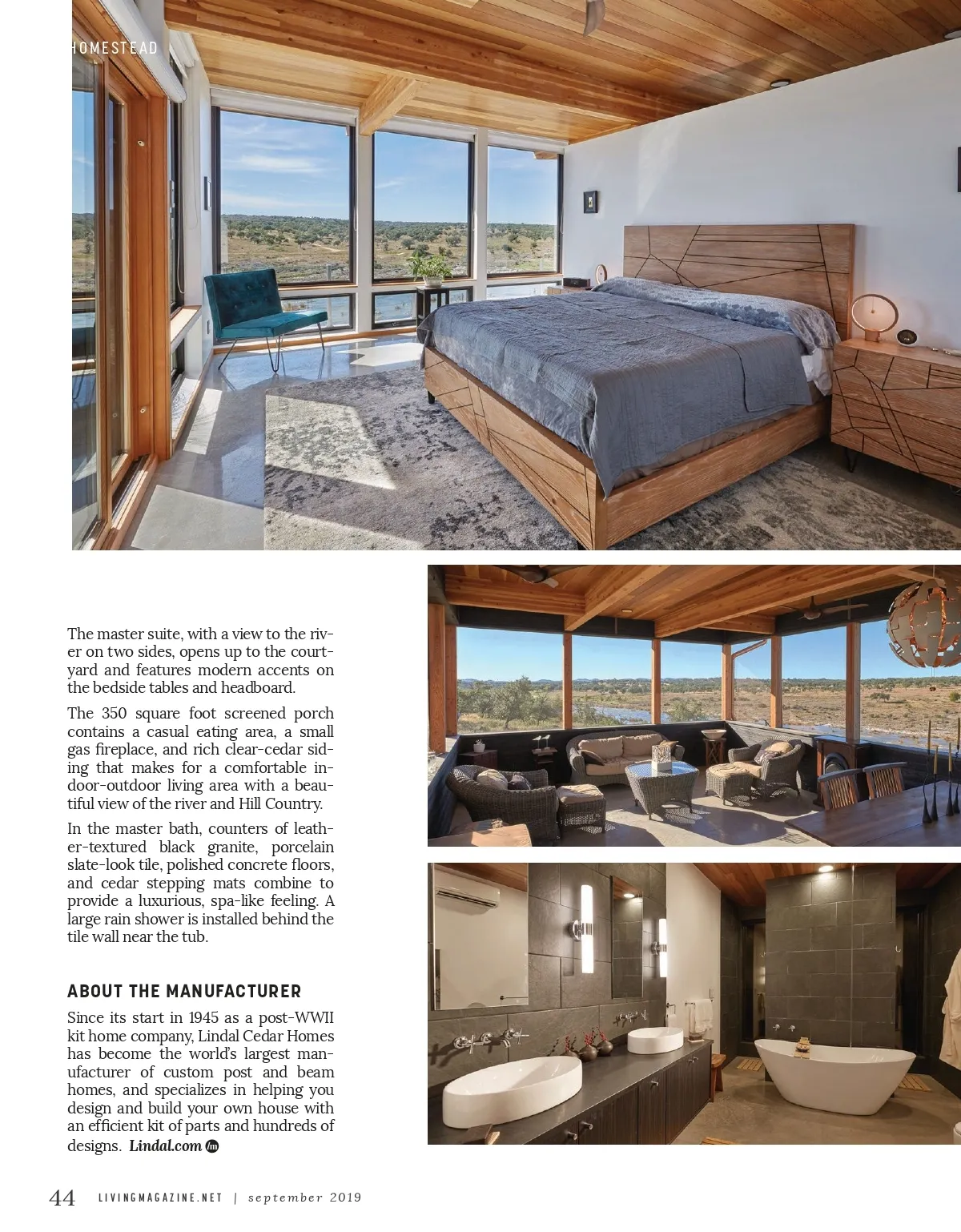 HOMESTEAD

The master suite, with a view to the river on two sides, opens up to the courtyard and features modern accents on the bedside tables and headboard.

The 350 square foot screened porch contains a casual eating area, a small gas fireplace, and rich clear-cedar siding that makes for a comfortable indoor-outdoor living area with a beautiful view of the river and Hill Country.

In the master bath, counters of leather-textured black granite, porcelain slate-look tile, polished concrete floors, and cedar stepping mats combine to provide a luxurious, spa-like feeling. A large rain shower is installed behind the tile wall near the tub.

ABOUT THE MANUFACTURER

Since its start in 1945 as a post-WWII kit home company, Lindal Cedar Homes has become the world's largest manufacturer of custom post and beam homes, and specializes in helping you design and build your own house with an efficient kit of parts and hundreds of designs. Lindal.com

44 LIVINGMAGAZINE.NET | september 2019